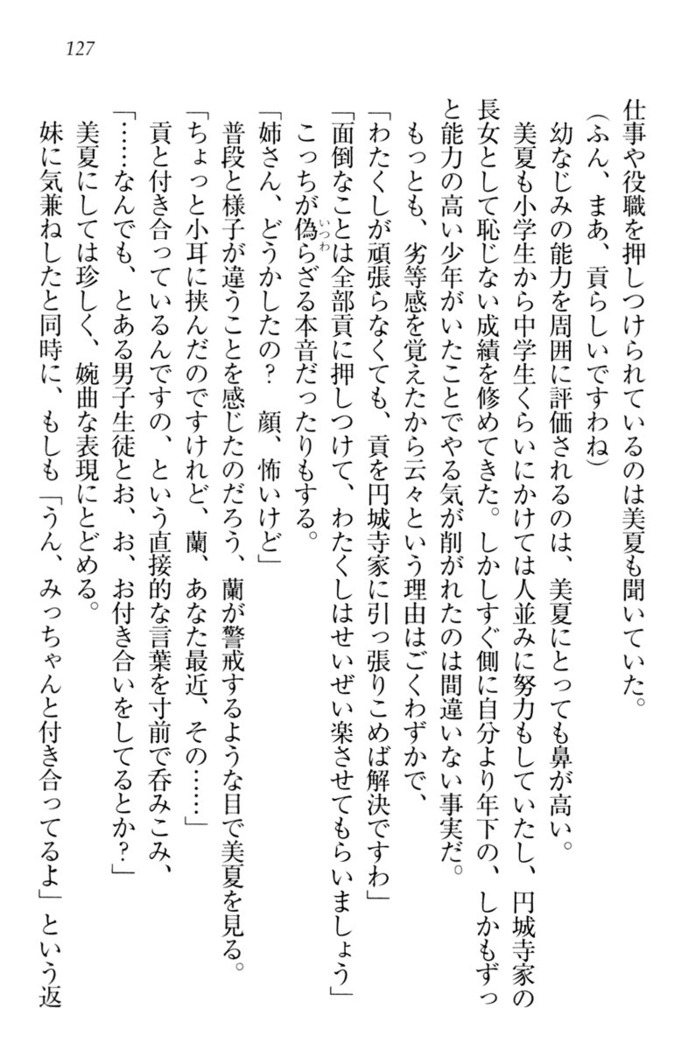 127

仕事や役職を押しつけられているのは美夏も聞いていた。
（ふん、まあ、貢らしいですわね）
幼なじみの能力を周囲に評価されるのは、美夏にとっても鼻が高い。
美夏も小学生から中学生くらいにかけては人並みに努力もしていたし、円城寺家の長女として恥じない成績を修めてきた。しかしすぐ側に自分より年下の、しかもずっと能力の高い少年がいたことでやる気が削がれたのは間違いない事実だ。
もっとも、劣等感を覚えたから云々という理由はごくわずかで、
「わたくしが頑張らなくても、貢を円城寺家に引っ張りこめば解決ですわ」
「面倒なことは全部貢に押しつけて、わたくしはせいぜい楽させてもらいましょう」
こっちが偽らざる本音だったりもする。
「姉さん、どうかしたの？　顔、怖いけど」
普段と様子が違うことを感じたのだろう、蘭が警戒するような目で美夏を見る。
「ちょっと小耳に挟んだのですけれど、蘭、あなた最近、その……」
貢と付き合っているんですの、という直接的な言葉を寸前で呑みこみ、
「……なんでも、とある男子生徒とお、お、お付き合いをしてるとか？」
美夏にしては珍しく、婉曲な表現にとどめる。
妹に気兼ねしたと同時に、もしも「うん、みっちゃんと付き合ってるよ」という返